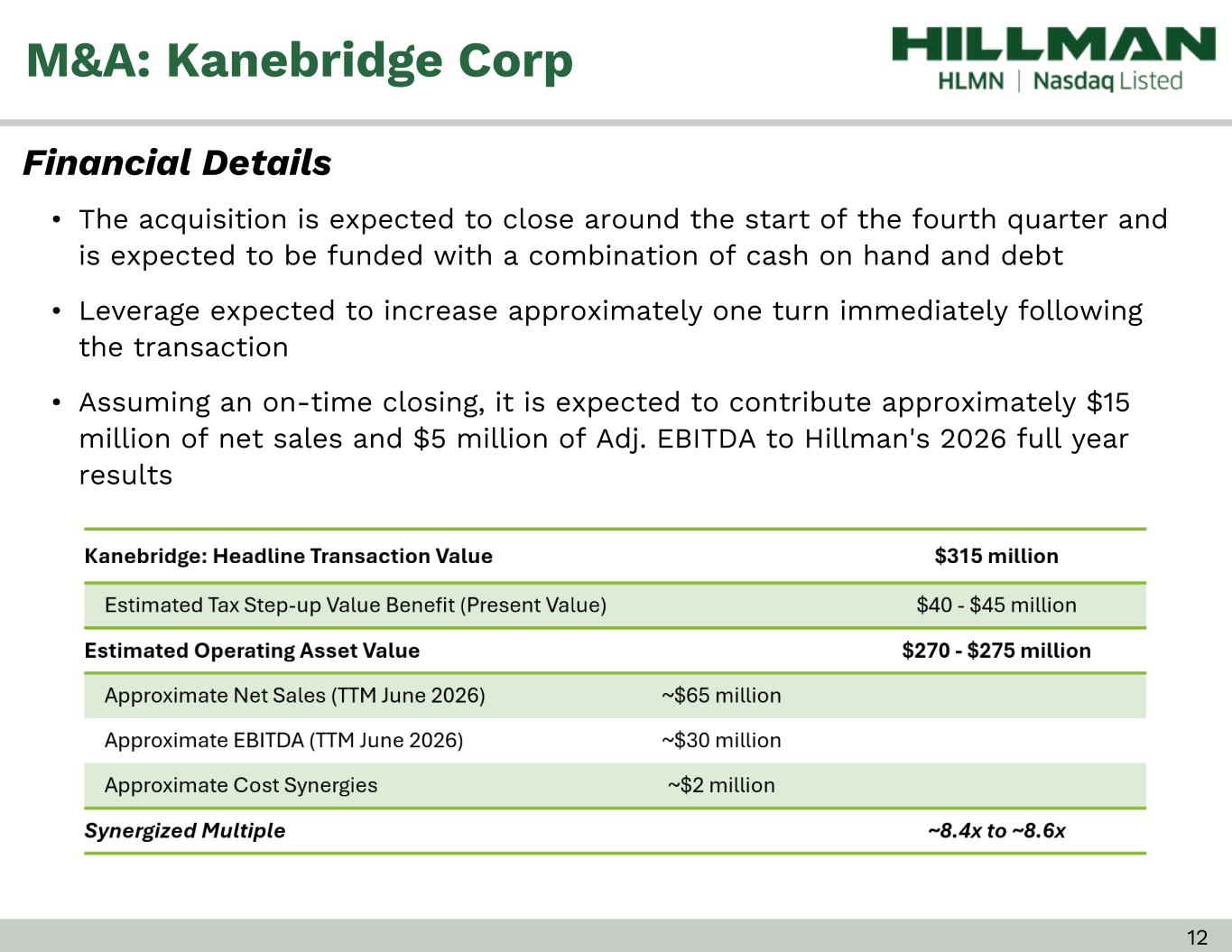 M&A: Kanebridge Corp

HILLMAN
HLMN | Nasdaq Listed

Financial Details

• The acquisition is expected to close around the start of the fourth quarter and is expected to be funded with a combination of cash on hand and debt

• Leverage expected to increase approximately one turn immediately following the transaction

• Assuming an on-time closing, it is expected to contribute approximately \$15 million of net sales and \$5 million of Adj. EBITDA to Hillman's 2026 full year results

| Kanebridge: Headline Transaction Value | | \$315 million |
|---|---|---|
| Estimated Tax Step-up Value Benefit (Present Value) | | \$40 - \$45 million |
| Estimated Operating Asset Value | | \$270 - \$275 million |
| Approximate Net Sales (TTM June 2026) | ~\$65 million | |
| Approximate EBITDA (TTM June 2026) | ~\$30 million | |
| Approximate Cost Synergies | ~\$2 million | |
| Synergized Multiple | | ~8.4x to ~8.6x |

12